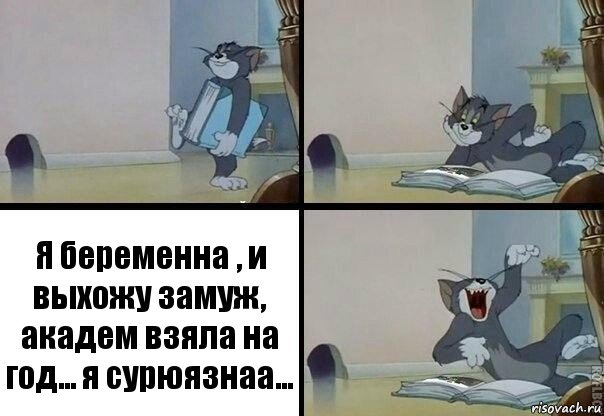 Я беременна , и выхожу замуж, академ взяла на год... я сурюязнаа...

risovach.ru